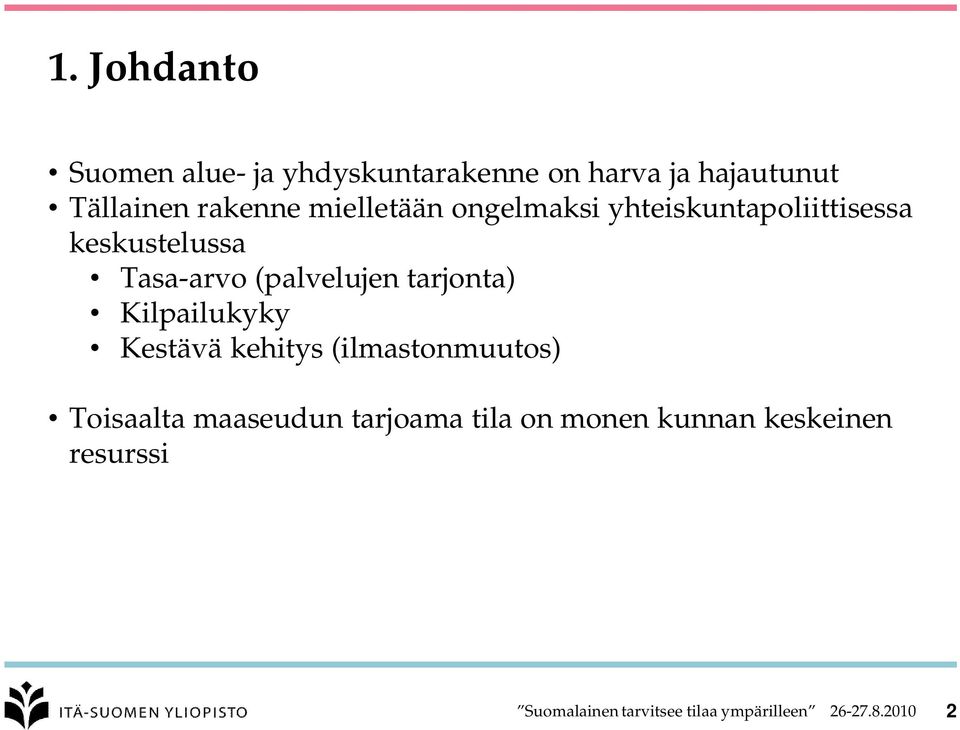 1. Johdanto

• Suomen alue- ja yhdyskuntarakenne on harva ja hajautunut
• Tällainen rakenne mielletään ongelmaksi yhteiskuntapoliittisessa keskustelussa
  • Tasa-arvo (palvelujen tarjonta)
  • Kilpailukyky
  • Kestävä kehitys (ilmastonmuutos)

• Toisaalta maaseudun tarjoama tila on monen kunnan keskeinen resurssi

ITÄ-SUOMEN YLIOPISTO

"Suomalainen tarvitsee tilaa ympärilleen" 26-27.8.2010 2